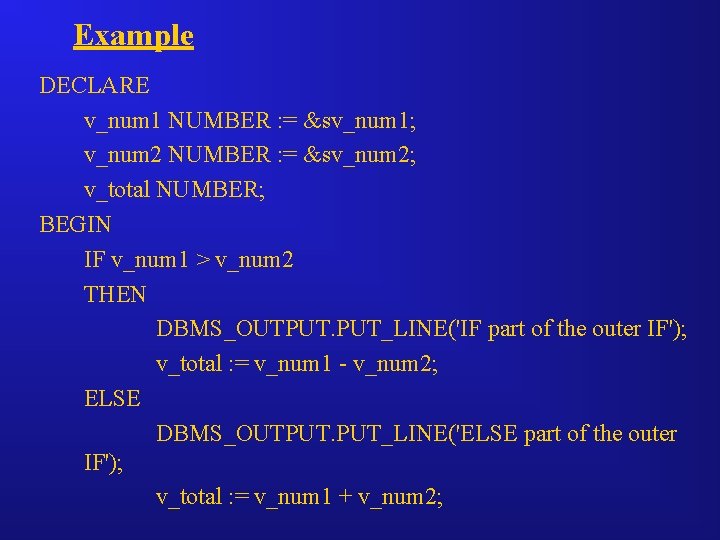 Example

DECLARE
v_num1 NUMBER := &sv_num1;
v_num2 NUMBER := &sv_num2;
v_total NUMBER;
BEGIN
IF v_num1 > v_num2
THEN
DBMS_OUTPUT.PUT_LINE('IF part of the outer IF');
v_total := v_num1 - v_num2;
ELSE
DBMS_OUTPUT.PUT_LINE('ELSE part of the outer
IF');
v_total := v_num1 + v_num2;